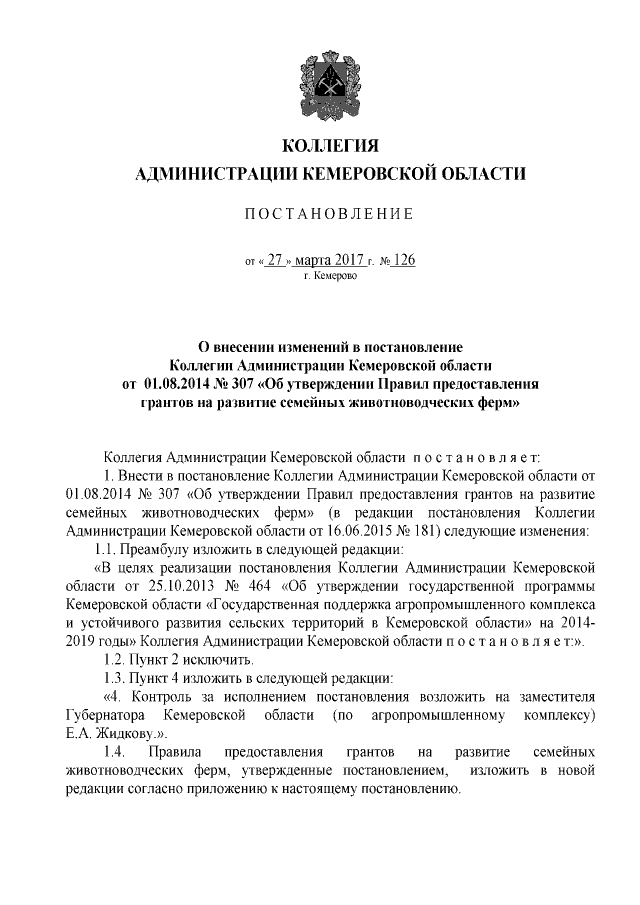 КОЛЛЕГИЯ
АДМИНИСТРАЦИИ КЕМЕРОВСКОЙ ОБЛАСТИ

ПОСТАНОВЛЕНИЕ

от « 27 » марта 2017 г. № 126
г. Кемерово

О внесении изменений в постановление Коллегии Администрации Кемеровской области от 01.08.2014 № 307 «Об утверждении Правил предоставления грантов на развитие семейных животноводческих ферм»

Коллегия Администрации Кемеровской области постановляет:

1. Внести в постановление Коллегии Администрации Кемеровской области от 01.08.2014 № 307 «Об утверждении Правил предоставления грантов на развитие семейных животноводческих ферм» (в редакции постановления Коллегии Администрации Кемеровской области от 16.06.2015 № 181) следующие изменения:

1.1. Преамбулу изложить в следующей редакции:

«В целях реализации постановления Коллегии Администрации Кемеровской области от 25.10.2013 № 464 «Об утверждении государственной программы Кемеровской области «Государственная поддержка агропромышленного комплекса и устойчивого развития сельских территорий в Кемеровской области» на 2014-2019 годы» Коллегия Администрации Кемеровской области постановляет:».

1.2. Пункт 2 исключить.

1.3. Пункт 4 изложить в следующей редакции:

«4. Контроль за исполнением постановления возложить на заместителя Губернатора Кемеровской области (по агропромышленному комплексу) Е.А. Жидкову.».

1.4. Правила предоставления грантов на развитие семейных животноводческих ферм, утвержденные постановлением, изложить в новой редакции согласно приложению к настоящему постановлению.